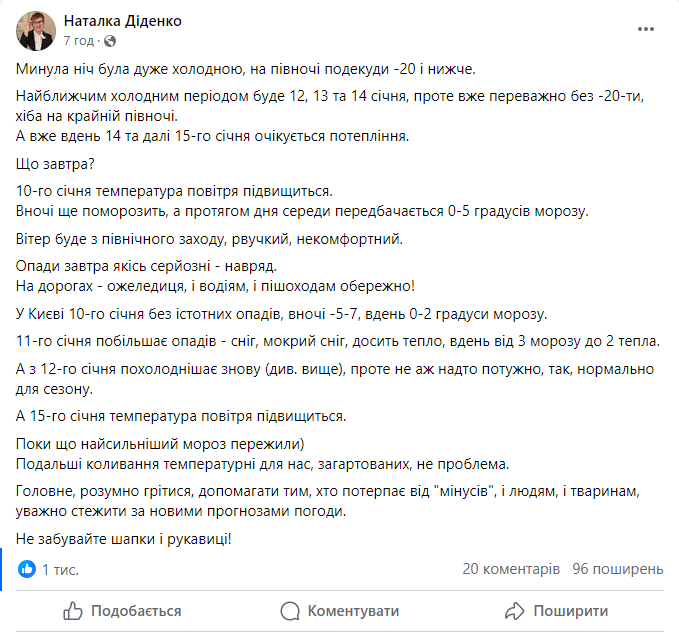 Наталка Діденко
7 год ·

Минула ніч була дуже холодною, на півночі подекуди -20 і нижче.

Найближчим холодним періодом буде 12, 13 та 14 січня, проте вже переважно без -20-ти, хіба на крайній півночі.
А вже вдень 14 та далі 15-го січня очікується потепління.

Що завтра?

10-го січня температура повітря підвищиться.
Вночі ще поморозить, а протягом дня середи передбачається 0-5 градусів морозу.

Вітер буде з північного заходу, рвучкий, некомфортний.

Опади завтра якісь серйозні - навряд.
На дорогах - ожеледиця, і водіям, і пішоходам обережно!

У Києві 10-го січня без істотних опадів, вночі -5-7, вдень 0-2 градуси морозу.

11-го січня побільшає опадів - сніг, мокрий сніг, досить тепло, вдень від 3 морозу до 2 тепла.

А з 12-го січня похолоднішає знову (див. вище), проте не аж надто потужно, так, нормально для сезону.

А 15-го січня температура повітря підвищиться.

Поки що найсильніший мороз пережили)
Подальші коливання температурні для нас, загартованих, не проблема.

Головне, розумно грітися, допомагати тим, хто потерпає від "мінусів", і людям, і тваринам, уважно стежити за новими прогнозами погоди.

Не забувайте шапки і рукавиці!

1 тис.
20 коментарів 96 поширень

Подобається
Коментувати
Поширити